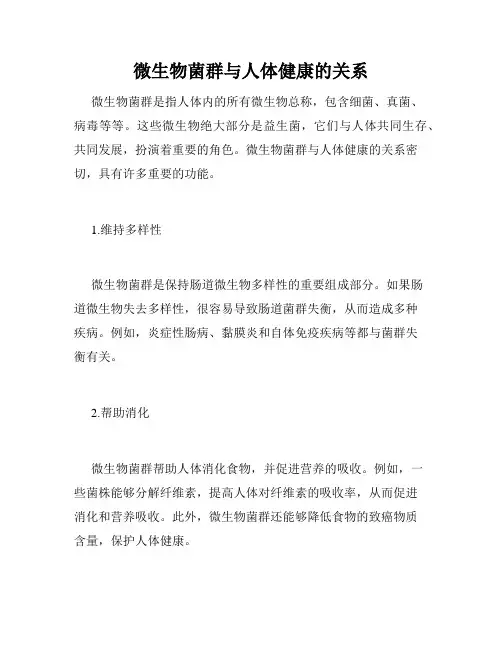 微生物菌群与人体健康的关系

微生物菌群是指人体内的所有微生物总称，包含细菌、真菌、病毒等等。这些微生物绝大部分是益生菌，它们与人体共同生存、共同发展，扮演着重要的角色。微生物菌群与人体健康的关系密切，具有许多重要的功能。

1.维持多样性

微生物菌群是保持肠道微生物多样性的重要组成部分。如果肠道微生物失去多样性，很容易导致肠道菌群失衡，从而造成多种疾病。例如，炎症性肠病、黏膜炎和自体免疫疾病等都与菌群失衡有关。

2.帮助消化

微生物菌群帮助人体消化食物，并促进营养的吸收。例如，一些菌株能够分解纤维素，提高人体对纤维素的吸收率，从而促进消化和营养吸收。此外，微生物菌群还能够降低食物的致癌物质含量，保护人体健康。